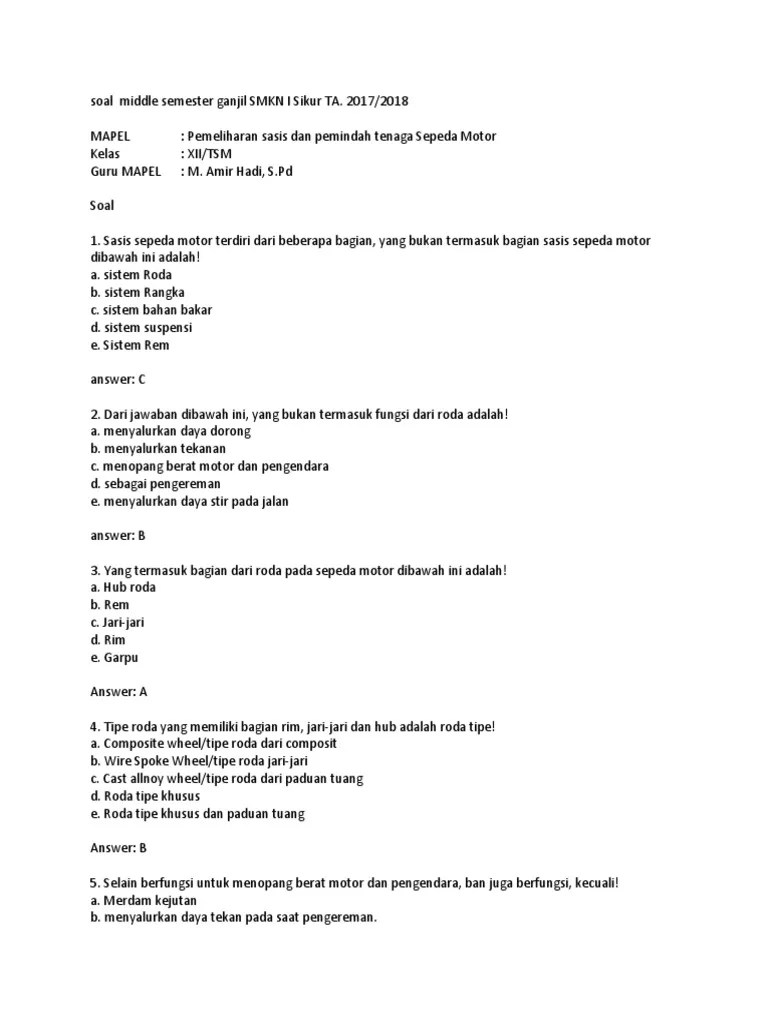 soal middle semester ganjil SMKN I Sikur TA. 2017/2018

MAPEL : Pemeliharan sasis dan pemindah tenaga Sepeda Motor
Kelas : XII/TSM
Guru MAPEL : M. Amir Hadi, S.Pd

Soal

1. Sasis sepeda motor terdiri dari beberapa bagian, yang bukan termasuk bagian sasis sepeda motor dibawah ini adalah!
a. sistem Roda
b. sistem Rangka
c. sistem bahan bakar
d. sistem suspensi
e. Sistem Rem

answer: C

2. Dari jawaban dibawah ini, yang bukan termasuk fungsi dari roda adalah!
a. menyalurkan daya dorong
b. menyalurkan tekanan
c. menopang berat motor dan pengendara
d. sebagai pengereman
e. menyalurkan daya stir pada jalan

answer: B

3. Yang termasuk bagian dari roda pada sepeda motor dibawah ini adalah!
a. Hub roda
b. Rem
c. Jari-jari
d. Rim
e. Garpu

Answer: A

4. Tipe roda yang memiliki bagian rim, jari-jari dan hub adalah roda tipe!
a. Composite wheel/tipe roda dari composit
b. Wire Spoke Wheel/tipe roda jari-jari
c. Cast allnoy wheel/tipe roda dari paduan tuang
d. Roda tipe khusus
e. Roda tipe khusus dan paduan tuang

Answer: B

5. Selain berfungsi untuk menopang berat motor dan pengendara, ban juga berfungsi, kecuali!
a. Merdam kejutan
b. menyalurkan daya tekan pada saat pengereman.